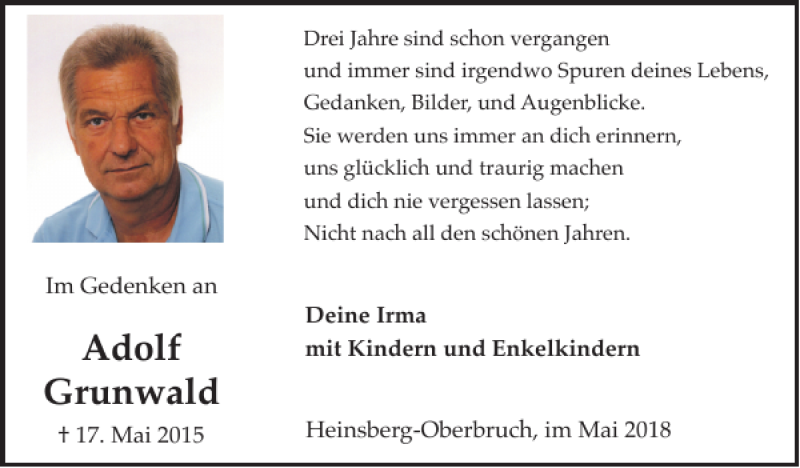 Im Gedenken an

Adolf Grunwald

† 17. Mai 2015

Drei Jahre sind schon vergangen
und immer sind irgendwo Spuren deines Lebens,
Gedanken, Bilder, und Augenblicke.
Sie werden uns immer an dich erinnern,
uns glücklich und traurig machen
und dich nie vergessen lassen;
Nicht nach all den schönen Jahren.

Deine Irma
mit Kindern und Enkelkindern

Heinsberg-Oberbruch, im Mai 2018